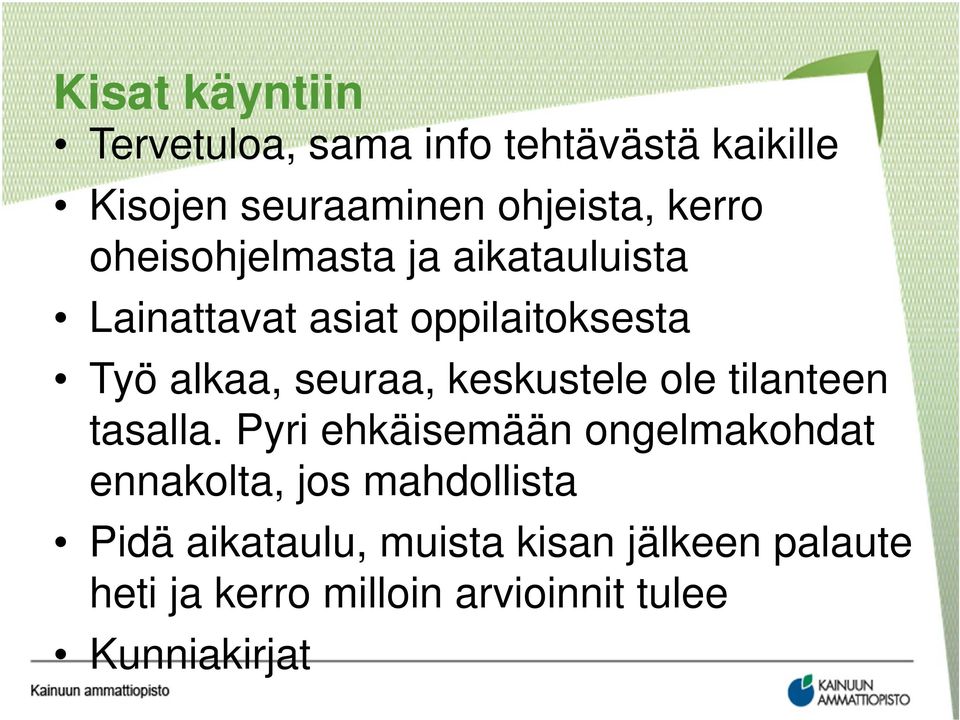 Kisat käyntiin

• Tervetuloa, sama info tehtävästä kaikille
• Kisojen seuraaminen ohjeista, kerro oheisohjelmasta ja aikatauluista
• Lainattavat asiat oppilaitoksesta
• Työ alkaa, seuraa, keskustele ole tilanteen tasalla. Pyri ehkäisemään ongelmakohdat ennakolta, jos mahdollista
• Pidä aikataulu, muista kisan jälkeen palaute heti ja kerro milloin arvioinnit tulee
• Kunniakirjat

Kainuun ammattiopisto

KAINUUN AMMATTIOPISTO